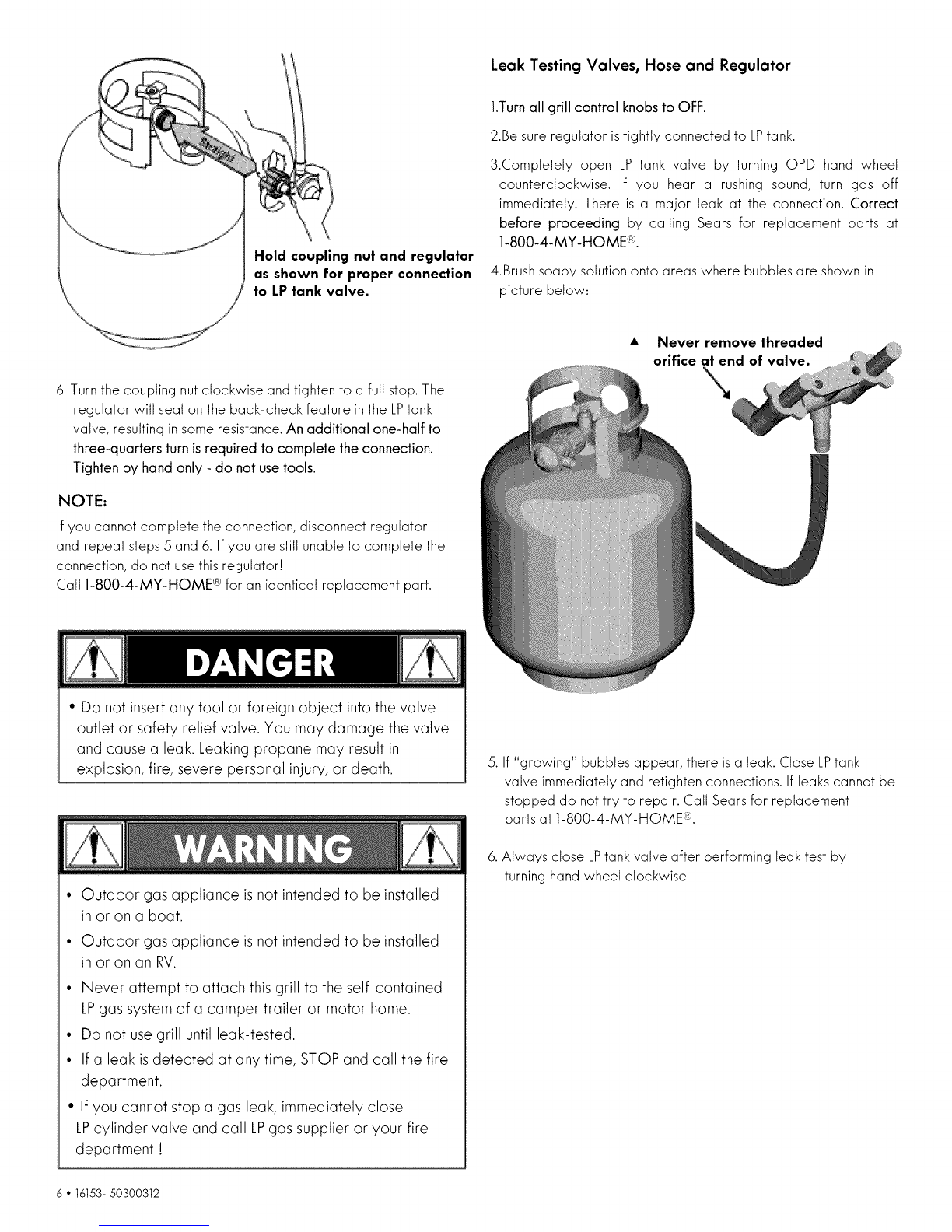 Straight

Hold coupling nut and regulator as shown for proper connection to LP tank valve.

6. Turn the coupling nut clockwise and tighten to a full stop. The regulator will seal on the back-check feature in the LP tank valve, resulting in some resistance. An additional one-half to three-quarters turn is required to complete the connection. Tighten by hand only - do not use tools.

NOTE:

If you cannot complete the connection, disconnect regulator and repeat steps 5 and 6. If you are still unable to complete the connection, do not use this regulator!
Call 1-800-4-MY-HOME® for an identical replacement part.

DANGER

• Do not insert any tool or foreign object into the valve outlet or safety relief valve. You may damage the valve and cause a leak. Leaking propane may result in explosion, fire, severe personal injury, or death.

WARNING

• Outdoor gas appliance is not intended to be installed in or on a boat.
• Outdoor gas appliance is not intended to be installed in or on an RV.
• Never attempt to attach this grill to the self-contained LP gas system of a camper trailer or motor home.
• Do not use grill until leak-tested.
• If a leak is detected at any time, STOP and call the fire department.
• If you cannot stop a gas leak, immediately close LP cylinder valve and call LP gas supplier or your fire department !

6 • 16153- 50300312

Leak Testing Valves, Hose and Regulator

1.Turn all grill control knobs to OFF.

2.Be sure regulator is tightly connected to LP tank.

3.Completely open LP tank valve by turning OPD hand wheel counterclockwise. If you hear a rushing sound, turn gas off immediately. There is a major leak at the connection. Correct before proceeding by calling Sears for replacement parts at 1-800-4-MY-HOME®.

4.Brush soapy solution onto areas where bubbles are shown in picture below:

▲ Never remove threaded orifice at end of valve.

5. If "growing" bubbles appear, there is a leak. Close LP tank valve immediately and retighten connections. If leaks cannot be stopped do not try to repair. Call Sears for replacement parts at 1-800-4-MY-HOME®.

6. Always close LP tank valve after performing leak test by turning hand wheel clockwise.